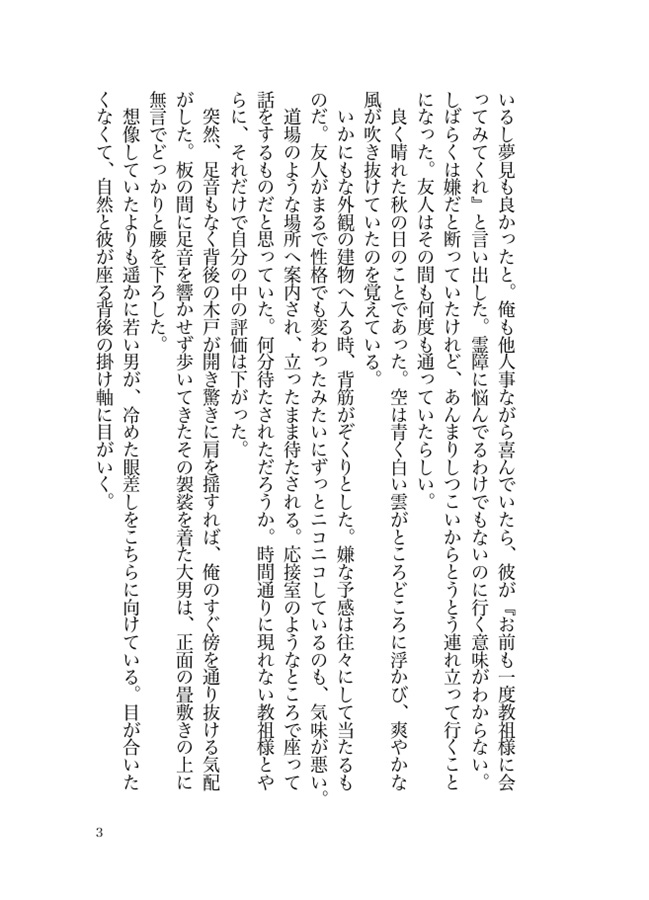 いるし夢見も良かったと。俺も他人事ながら喜んでいたら、彼が『お前も一度教祖様に会ってみてくれ』と言い出した。霊障に悩んでるわけでもないのに行く意味がわからない。しばらくは嫌だと断っていたけれど、あんまりしつこいからとうとう連れ立って行くことになった。友人はその間も何度も通っていたらしい。

良く晴れた秋の日のことであった。空は青く白い雲がところどころに浮かび、爽やかな風が吹き抜けていたのを覚えている。

いかにもな外観の建物へ入る時、背筋がぞくりとした。嫌な予感は往々にして当たるものだ。友人がまるで性格でも変わったみたいにずっとニコニコしているのも、気味が悪い。

道場のような場所へ案内され、立ったまま待たされる。応接室のようなところで座って話をするものだと思っていた。何分待たされただろうか。時間通りに現れない教祖様とやらに、それだけで自分の中の評価は下がった。

突然、足音もなく背後の木戸が開き驚きに肩を揺すれば、俺のすぐ傍を通り抜ける気配がした。板の間に足音を響かせず歩いてきたその袈裟を着た大男は、正面の畳敷きの上に無言でどっかりと腰を下ろした。

想像していたよりも遥かに若い男が、冷めた眼差しをこちらに向けている。目が合いたくなくて、自然と彼が座る背後の掛け軸に目がいく。

3